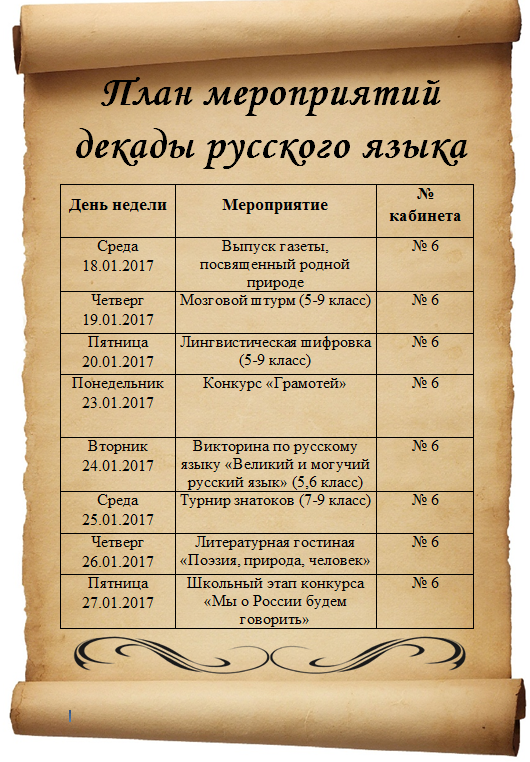 План мероприятий декады русского языка

| День недели | Мероприятие | № кабинета |
|---|---|---|
| Среда 18.01.2017 | Выпуск газеты, посвященный родной природе | № 6 |
| Четверг 19.01.2017 | Мозговой штурм (5-9 класс) | № 6 |
| Пятница 20.01.2017 | Лингвистическая шифровка (5-9 класс) | № 6 |
| Понедельник 23.01.2017 | Конкурс «Грамотей» | № 6 |
| Вторник 24.01.2017 | Викторина по русскому языку «Великий и могучий русский язык» (5,6 класс) | № 6 |
| Среда 25.01.2017 | Турнир знатоков (7-9 класс) | № 6 |
| Четверг 26.01.2017 | Литературная гостиная «Поэзия, природа, человек» | № 6 |
| Пятница 27.01.2017 | Школьный этап конкурса «Мы о России будем говорить» | № 6 |